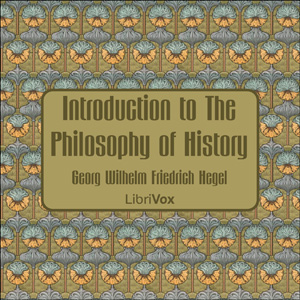 Introduction to The Philosophy of History

Georg Wilhelm Friedrich Hegel

LibriVox